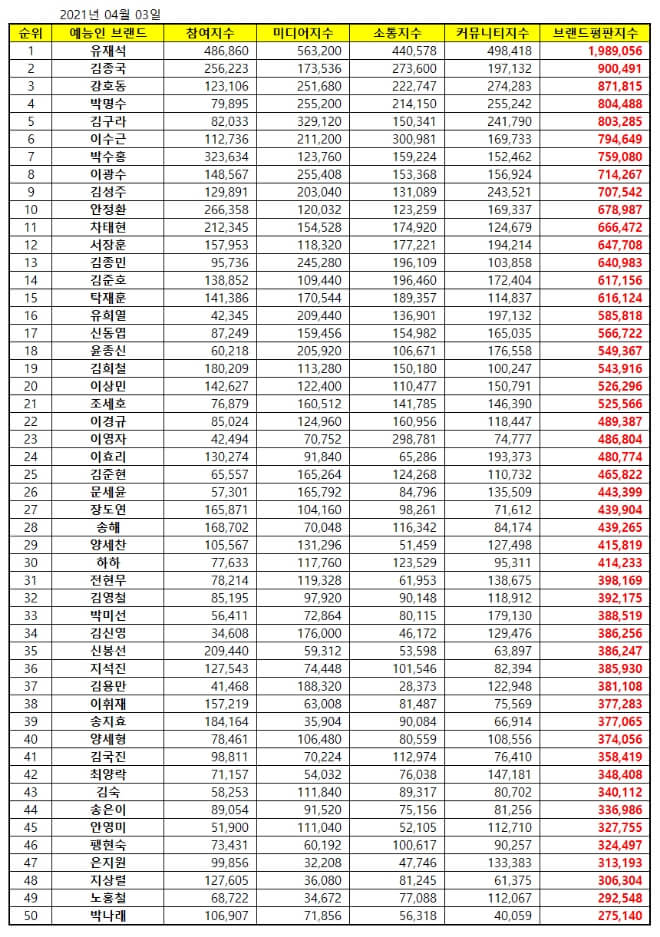 2021년 04월 03일

| 순위 | 예능인 브랜드 | 참여지수 | 미디어지수 | 소통지수 | 커뮤니티지수 | 브랜드평판지수 |
|---|---|---|---|---|---|---|
| 1 | 유재석 | 486,860 | 563,200 | 440,578 | 498,418 | 1,989,056 |
| 2 | 김종국 | 256,223 | 173,536 | 273,600 | 197,132 | 900,491 |
| 3 | 강호동 | 123,106 | 251,680 | 222,747 | 274,283 | 871,815 |
| 4 | 박명수 | 79,895 | 255,200 | 214,150 | 255,242 | 804,488 |
| 5 | 김구라 | 82,033 | 329,120 | 150,341 | 241,790 | 803,285 |
| 6 | 이수근 | 112,736 | 211,200 | 300,981 | 169,733 | 794,649 |
| 7 | 박수홍 | 323,634 | 123,760 | 159,224 | 152,462 | 759,080 |
| 8 | 이광수 | 148,567 | 255,408 | 153,368 | 156,924 | 714,267 |
| 9 | 김성주 | 129,891 | 203,040 | 131,089 | 243,521 | 707,542 |
| 10 | 안정환 | 266,358 | 120,032 | 123,259 | 169,337 | 678,987 |
| 11 | 차태현 | 212,345 | 154,528 | 174,920 | 124,679 | 666,472 |
| 12 | 서장훈 | 157,953 | 118,320 | 177,221 | 194,214 | 647,708 |
| 13 | 김종민 | 95,736 | 245,280 | 196,109 | 103,858 | 640,983 |
| 14 | 김준호 | 138,852 | 109,440 | 196,460 | 172,404 | 617,156 |
| 15 | 탁재훈 | 141,386 | 170,544 | 189,357 | 114,837 | 616,124 |
| 16 | 유희열 | 42,345 | 209,440 | 136,901 | 197,132 | 585,818 |
| 17 | 신동엽 | 87,249 | 159,456 | 154,982 | 165,035 | 566,722 |
| 18 | 윤종신 | 60,218 | 205,920 | 106,671 | 176,558 | 549,367 |
| 19 | 김희철 | 180,209 | 113,280 | 150,180 | 100,247 | 543,916 |
| 20 | 이상민 | 142,627 | 122,400 | 110,477 | 150,791 | 526,296 |
| 21 | 조세호 | 76,879 | 160,512 | 141,785 | 146,390 | 525,566 |
| 22 | 이경규 | 85,024 | 124,960 | 160,956 | 118,447 | 489,387 |
| 23 | 이영자 | 42,494 | 70,752 | 298,781 | 74,777 | 486,804 |
| 24 | 이효리 | 130,274 | 91,840 | 65,286 | 193,373 | 480,774 |
| 25 | 김준현 | 65,557 | 165,264 | 124,268 | 110,732 | 465,822 |
| 26 | 문세윤 | 57,301 | 165,792 | 84,796 | 135,509 | 443,399 |
| 27 | 장도연 | 165,871 | 104,160 | 98,261 | 71,612 | 439,904 |
| 28 | 송해 | 168,702 | 70,048 | 116,342 | 84,174 | 439,265 |
| 29 | 양세찬 | 105,567 | 131,296 | 51,459 | 127,498 | 415,819 |
| 30 | 하하 | 77,633 | 117,760 | 123,529 | 95,311 | 414,233 |
| 31 | 전현무 | 78,214 | 119,328 | 61,953 | 138,675 | 398,169 |
| 32 | 김영철 | 85,195 | 97,920 | 90,148 | 118,912 | 392,175 |
| 33 | 박미선 | 56,411 | 72,864 | 80,115 | 179,130 | 388,519 |
| 34 | 김신영 | 34,608 | 176,000 | 46,172 | 129,476 | 386,256 |
| 35 | 신봉선 | 209,440 | 59,312 | 53,598 | 63,897 | 386,247 |
| 36 | 지석진 | 127,543 | 74,448 | 101,546 | 82,394 | 385,930 |
| 37 | 김용만 | 41,468 | 188,320 | 28,373 | 122,948 | 381,108 |
| 38 | 이휘재 | 157,219 | 63,008 | 81,487 | 75,569 | 377,283 |
| 39 | 송지효 | 184,164 | 35,904 | 90,084 | 66,914 | 377,065 |
| 40 | 양세형 | 78,461 | 106,480 | 80,559 | 108,556 | 374,056 |
| 41 | 김국진 | 98,811 | 70,224 | 112,974 | 76,410 | 358,419 |
| 42 | 최양락 | 71,157 | 54,032 | 76,038 | 147,181 | 348,408 |
| 43 | 김숙 | 58,253 | 111,840 | 89,317 | 80,702 | 340,112 |
| 44 | 송은이 | 89,054 | 91,520 | 75,156 | 81,256 | 336,986 |
| 45 | 안영미 | 51,900 | 111,040 | 52,105 | 112,710 | 327,755 |
| 46 | 팽현숙 | 73,431 | 60,192 | 100,617 | 90,257 | 324,497 |
| 47 | 은지원 | 99,856 | 32,208 | 47,746 | 133,383 | 313,193 |
| 48 | 지상렬 | 127,605 | 36,080 | 81,245 | 61,375 | 306,304 |
| 49 | 노홍철 | 68,722 | 34,672 | 77,088 | 112,067 | 292,548 |
| 50 | 박나래 | 106,907 | 71,856 | 56,318 | 40,059 | 275,140 |